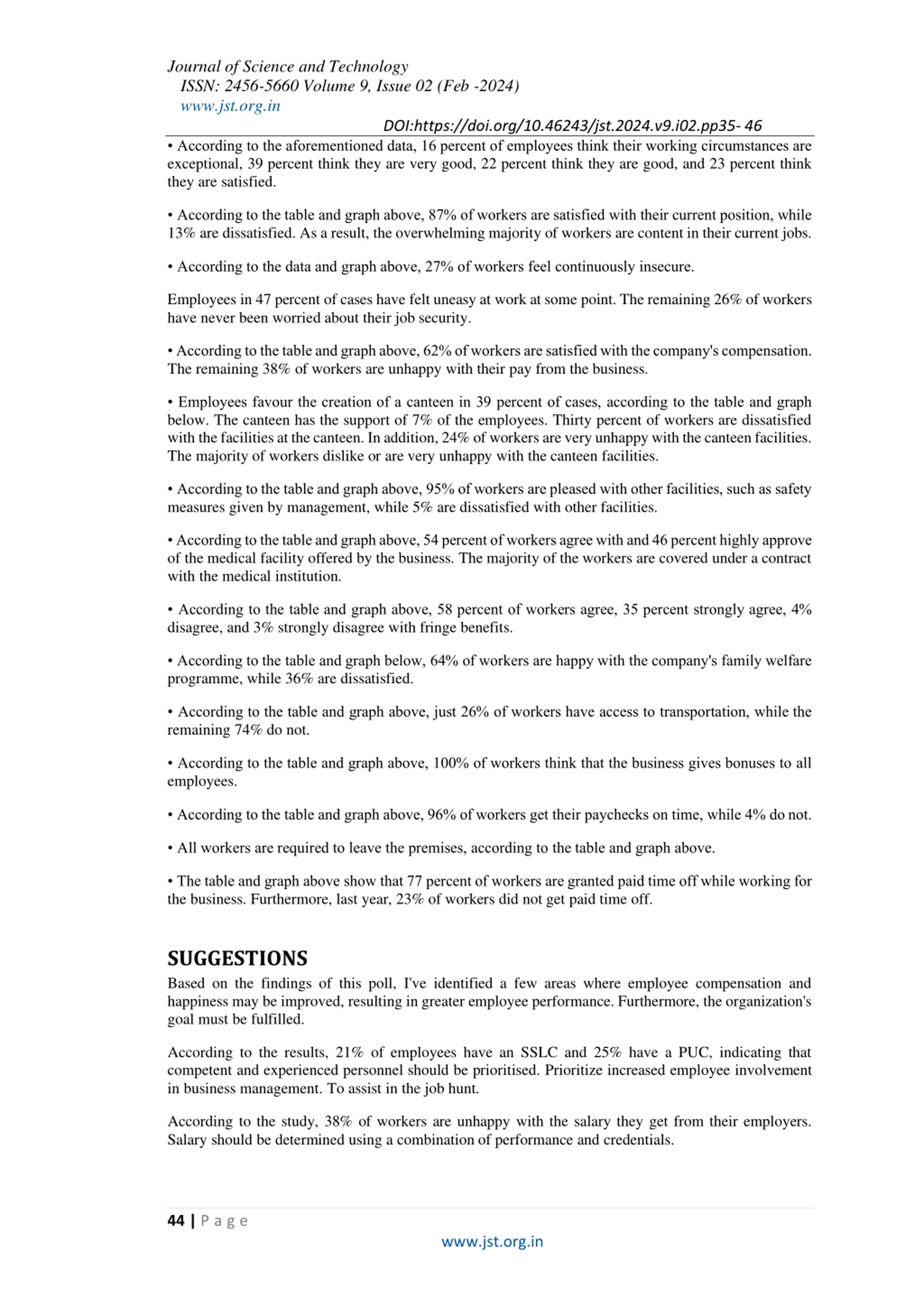 Journal of Science and Technology
ISSN: 2456-5660 Volume 9, Issue 02 (Feb -2024)
www.jst.org.in
DOI:https://doi.org/10.46243/jst.2024.v9.i02.pp35- 46

• According to the aforementioned data, 16 percent of employees think their working circumstances are exceptional, 39 percent think they are very good, 22 percent think they are good, and 23 percent think they are satisfied.

• According to the table and graph above, 87% of workers are satisfied with their current position, while 13% are dissatisfied. As a result, the overwhelming majority of workers are content in their current jobs.

• According to the data and graph above, 27% of workers feel continuously insecure.

Employees in 47 percent of cases have felt uneasy at work at some point. The remaining 26% of workers have never been worried about their job security.

• According to the table and graph above, 62% of workers are satisfied with the company's compensation. The remaining 38% of workers are unhappy with their pay from the business.

• Employees favour the creation of a canteen in 39 percent of cases, according to the table and graph below. The canteen has the support of 7% of the employees. Thirty percent of workers are dissatisfied with the facilities at the canteen. In addition, 24% of workers are very unhappy with the canteen facilities. The majority of workers dislike or are very unhappy with the canteen facilities.

• According to the table and graph above, 95% of workers are pleased with other facilities, such as safety measures given by management, while 5% are dissatisfied with other facilities.

• According to the table and graph above, 54 percent of workers agree with and 46 percent highly approve of the medical facility offered by the business. The majority of the workers are covered under a contract with the medical institution.

• According to the table and graph above, 58 percent of workers agree, 35 percent strongly agree, 4% disagree, and 3% strongly disagree with fringe benefits.

• According to the table and graph below, 64% of workers are happy with the company's family welfare programme, while 36% are dissatisfied.

• According to the table and graph above, just 26% of workers have access to transportation, while the remaining 74% do not.

• According to the table and graph above, 100% of workers think that the business gives bonuses to all employees.

• According to the table and graph above, 96% of workers get their paychecks on time, while 4% do not.

• All workers are required to leave the premises, according to the table and graph above.

• The table and graph above show that 77 percent of workers are granted paid time off while working for the business. Furthermore, last year, 23% of workers did not get paid time off.

SUGGESTIONS
Based on the findings of this poll, I've identified a few areas where employee compensation and happiness may be improved, resulting in greater employee performance. Furthermore, the organization's goal must be fulfilled.

According to the results, 21% of employees have an SSLC and 25% have a PUC, indicating that competent and experienced personnel should be prioritised. Prioritize increased employee involvement in business management. To assist in the job hunt.

According to the study, 38% of workers are unhappy with the salary they get from their employers. Salary should be determined using a combination of performance and credentials.

44 | P a g e
www.jst.org.in